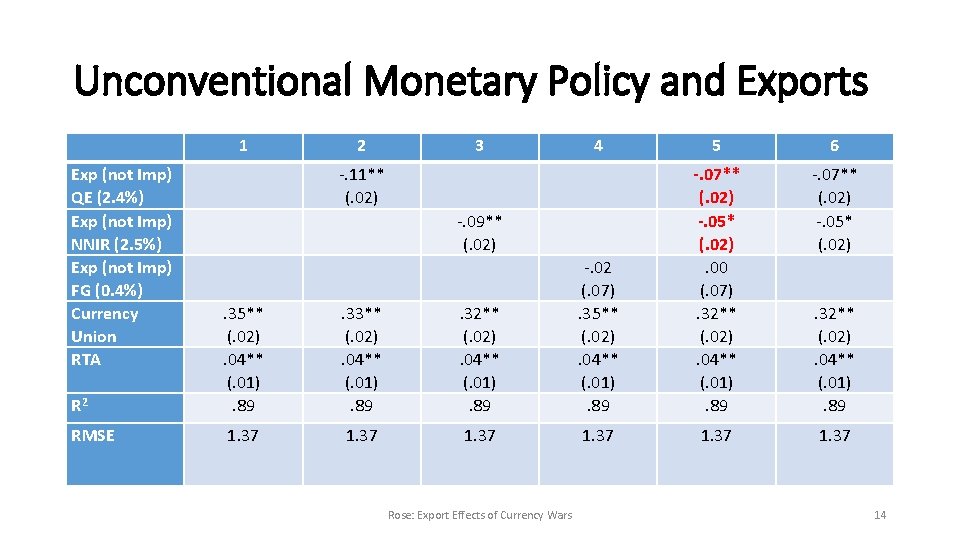 Unconventional Monetary Policy and Exports

| | 1 | 2 | 3 | 4 | 5 | 6 |
|---|---|---|---|---|---|---|
| Exp (not Imp) QE (2.4%) | | -.11** (.02) | | | -.07** (.02) | -.07** (.02) |
| Exp (not Imp) NNIR (2.5%) | | | -.09** (.02) | | -.05* (.02) | -.05* (.02) |
| Exp (not Imp) FG (0.4%) | | | | -.02 (.07) | .00 (.07) | |
| Currency Union | .35** (.02) | .33** (.02) | .32** (.02) | .35** (.02) | .32** (.02) | .32** (.02) |
| RTA | .04** (.01) | .04** (.01) | .04** (.01) | .04** (.01) | .04** (.01) | .04** (.01) |
| $R^2$ | .89 | .89 | .89 | .89 | .89 | .89 |
| RMSE | 1.37 | 1.37 | 1.37 | 1.37 | 1.37 | 1.37 |

Rose: Export Effects of Currency Wars

14